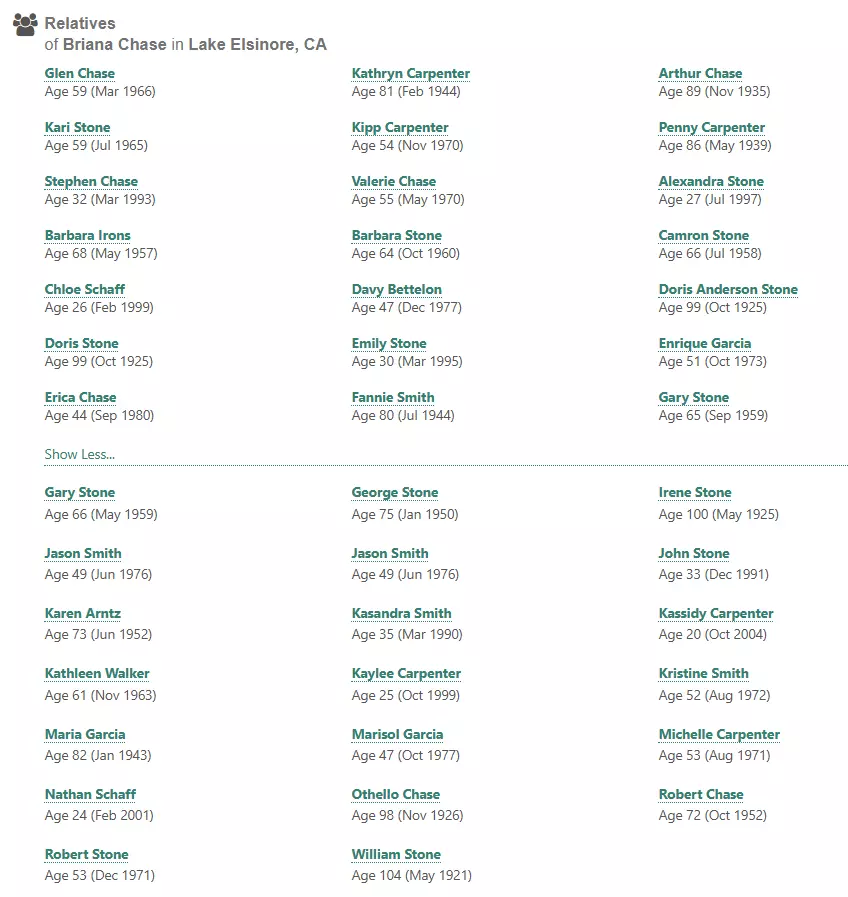 Relatives
of Briana Chase in Lake Elsinore, CA

Glen Chase
Age 59 (Mar 1966)

Kari Stone
Age 59 (Jul 1965)

Stephen Chase
Age 32 (Mar 1993)

Barbara Irons
Age 68 (May 1957)

Chloe Schaff
Age 26 (Feb 1999)

Doris Stone
Age 99 (Oct 1925)

Erica Chase
Age 44 (Sep 1980)

Kathryn Carpenter
Age 81 (Feb 1944)

Kipp Carpenter
Age 54 (Nov 1970)

Valerie Chase
Age 55 (May 1970)

Barbara Stone
Age 64 (Oct 1960)

Davy Bettelon
Age 47 (Dec 1977)

Emily Stone
Age 30 (Mar 1995)

Fannie Smith
Age 80 (Jul 1944)

Arthur Chase
Age 89 (Nov 1935)

Penny Carpenter
Age 86 (May 1939)

Alexandra Stone
Age 27 (Jul 1997)

Camron Stone
Age 66 (Jul 1958)

Doris Anderson Stone
Age 99 (Oct 1925)

Enrique Garcia
Age 51 (Oct 1973)

Gary Stone
Age 65 (Sep 1959)

Show Less...

Gary Stone
Age 66 (May 1959)

Jason Smith
Age 49 (Jun 1976)

Karen Arntz
Age 73 (Jun 1952)

Kathleen Walker
Age 61 (Nov 1963)

Maria Garcia
Age 82 (Jan 1943)

Nathan Schaff
Age 24 (Feb 2001)

Robert Stone
Age 53 (Dec 1971)

George Stone
Age 75 (Jan 1950)

Jason Smith
Age 49 (Jun 1976)

Kasandra Smith
Age 35 (Mar 1990)

Kaylee Carpenter
Age 25 (Oct 1999)

Marisol Garcia
Age 47 (Oct 1977)

Othello Chase
Age 98 (Nov 1926)

William Stone
Age 104 (May 1921)

Irene Stone
Age 100 (May 1925)

John Stone
Age 33 (Dec 1991)

Kassidy Carpenter
Age 20 (Oct 2004)

Kristine Smith
Age 52 (Aug 1972)

Michelle Carpenter
Age 53 (Aug 1971)

Robert Chase
Age 72 (Oct 1952)